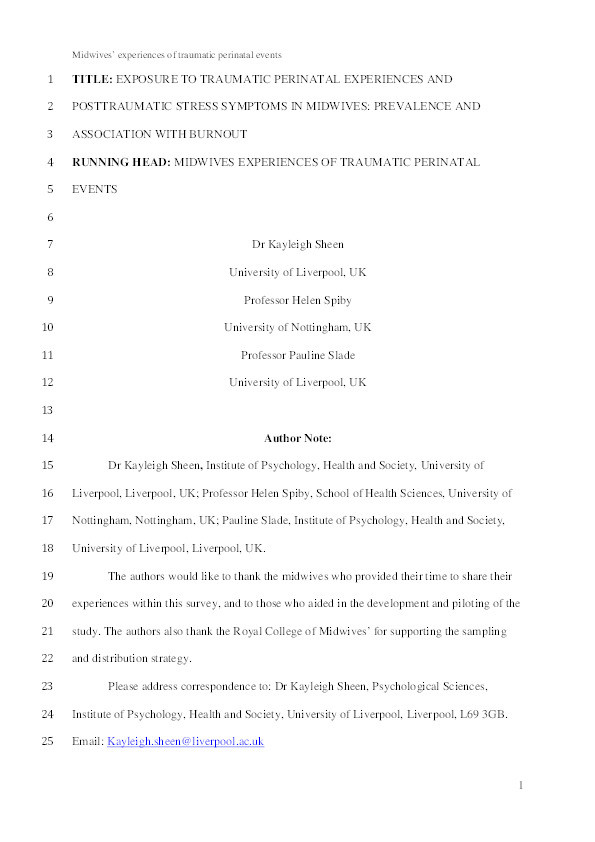 Midwives' experiences of traumatic perinatal events

1 TITLE: EXPOSURE TO TRAUMATIC PERINATAL EXPERIENCES AND
2 POSTTRAUMATIC STRESS SYMPTOMS IN MIDWIVES: PREVALENCE AND
3 ASSOCIATION WITH BURNOUT
4 RUNNING HEAD: MIDWIVES EXPERIENCES OF TRAUMATIC PERINATAL
5 EVENTS
6
7 Dr Kayleigh Sheen
8 University of Liverpool, UK
9 Professor Helen Spiby
10 University of Nottingham, UK
11 Professor Pauline Slade
12 University of Liverpool, UK
13
14 Author Note:
15 Dr Kayleigh Sheen, Institute of Psychology, Health and Society, University of
16 Liverpool, Liverpool, UK; Professor Helen Spiby, School of Health Sciences, University of
17 Nottingham, Nottingham, UK; Pauline Slade, Institute of Psychology, Health and Society,
18 University of Liverpool, Liverpool, UK.
19 The authors would like to thank the midwives who provided their time to share their
20 experiences within this survey, and to those who aided in the development and piloting of the
21 study. The authors also thank the Royal College of Midwives' for supporting the sampling
22 and distribution strategy.
23 Please address correspondence to: Dr Kayleigh Sheen, Psychological Sciences,
24 Institute of Psychology, Health and Society, University of Liverpool, Liverpool, L69 3GB.
25 Email: Kayleigh.sheen@liverpool.ac.uk

1